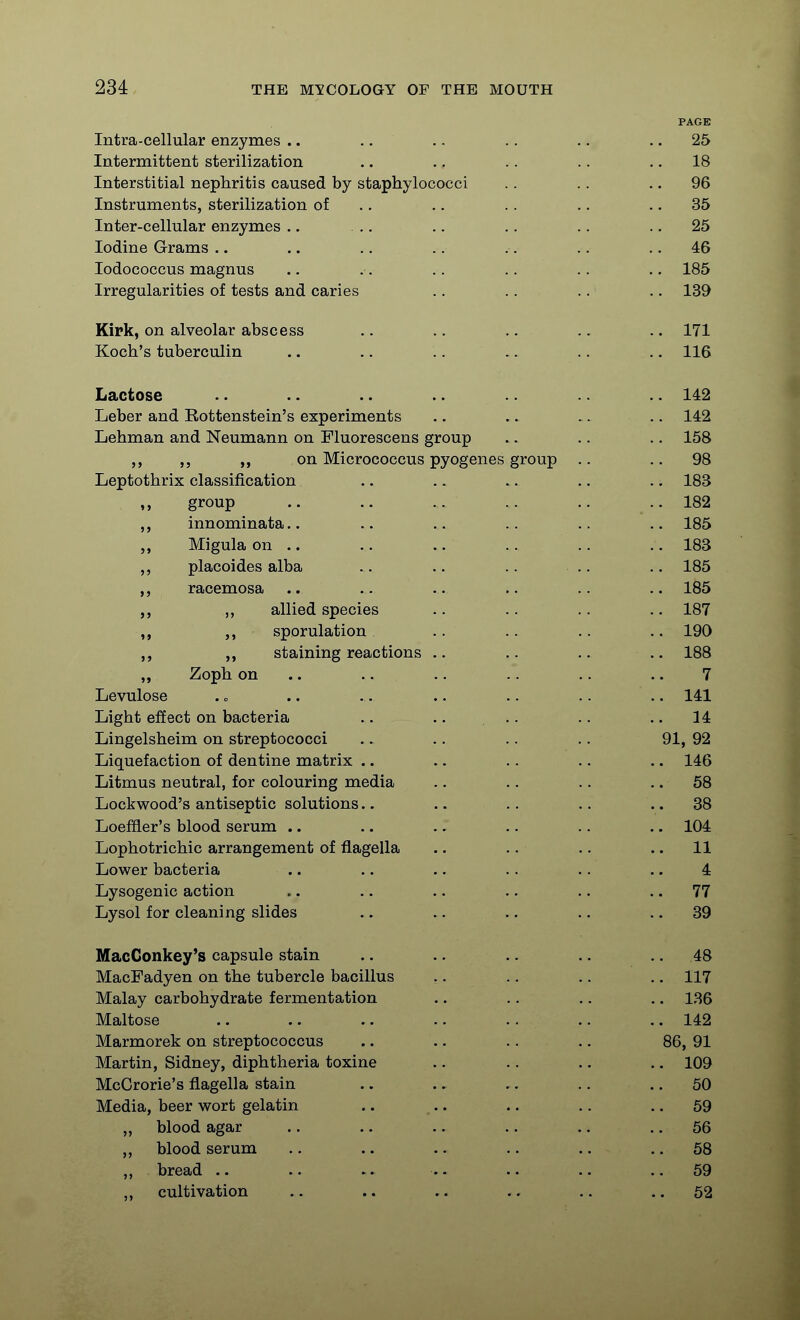 234 THE MYCOLOGY OF THE MOUTH

PAGE
Intra-cellular enzymes .. .. .. .. .. .. 25
Intermittent sterilization .. .. .. .. .. 18
Interstitial nephritis caused by staphylococci .. .. .. 96
Instruments, sterilization of .. .. .. .. .. 35
Inter-cellular enzymes .. .. .. .. .. .. 25
Iodine Grams .. .. .. .. .. .. .. 46
Iodococcus magnus .. .. .. .. .. .. 185
Irregularities of tests and caries .. .. .. .. 139

Kirk, on alveolar abscess .. .. .. .. .. 171
Koch's tuberculin .. .. .. .. .. .. 116

Lactose .. .. .. .. .. .. .. 142
Leber and Rottenstein's experiments .. .. .. .. 142
Lehman and Neumann on Fluorescens group .. .. .. 158
,, ,, ,, on Micrococcus pyogenes group .. .. 98
Leptothrix classification .. .. .. .. .. 183
,, group .. .. .. .. .. .. 182
,, innominata.. .. .. .. .. .. 185
,, Migula on .. .. .. .. .. .. 183
,, placoides alba .. .. .. .. .. 185
,, racemosa .. .. .. .. .. .. 185
,, ,, allied species .. .. .. .. 187
,, ,, sporulation .. .. .. .. 190
,, ,, staining reactions .. .. .. .. 188
,, Zoph on .. .. .. .. .. .. 7
Levulose .. .. .. .. .. .. .. 141
Light effect on bacteria .. .. .. .. .. 14
Lingelsheim on streptococci .. .. .. .. 91, 92
Liquefaction of dentine matrix .. .. .. .. .. 146
Litmus neutral, for colouring media .. .. .. .. 58
Lockwood's antiseptic solutions.. .. .. .. .. 38
Loeffler's blood serum .. .. .. .. .. .. 104
Lophotrichic arrangement of flagella .. .. .. .. 11
Lower bacteria .. .. .. .. .. .. 4
Lysogenic action .. .. .. .. .. .. 77
Lysol for cleaning slides .. .. .. .. .. 39

MacConkey's capsule stain .. .. .. .. .. 48
MacFadyen on the tubercle bacillus .. .. .. .. 117
Malay carbohydrate fermentation .. .. .. .. 136
Maltose .. .. .. .. .. .. .. 142
Marmorek on streptococcus .. .. .. .. 86, 91
Martin, Sidney, diphtheria toxine .. .. .. .. 109
McCrorie's flagella stain .. .. .. .. .. 50
Media, beer wort gelatin .. .. .. .. .. 59
,, blood agar .. .. .. .. .. .. 56
,, blood serum .. .. .. .. .. .. 58
,, bread .. .. .. .. .. .. .. 59
,, cultivation .. .. .. .. .. .. 52